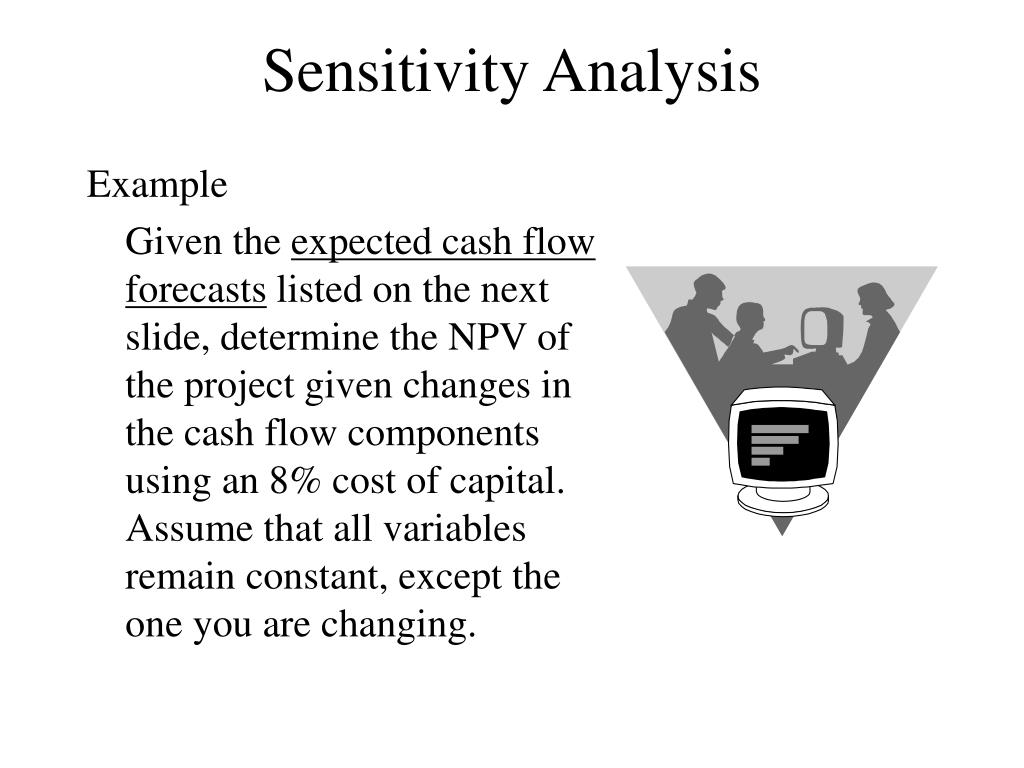 Sensitivity Analysis

Example

Given the expected cash flow forecasts listed on the next slide, determine the NPV of the project given changes in the cash flow components using an 8% cost of capital. Assume that all variables remain constant, except the one you are changing.